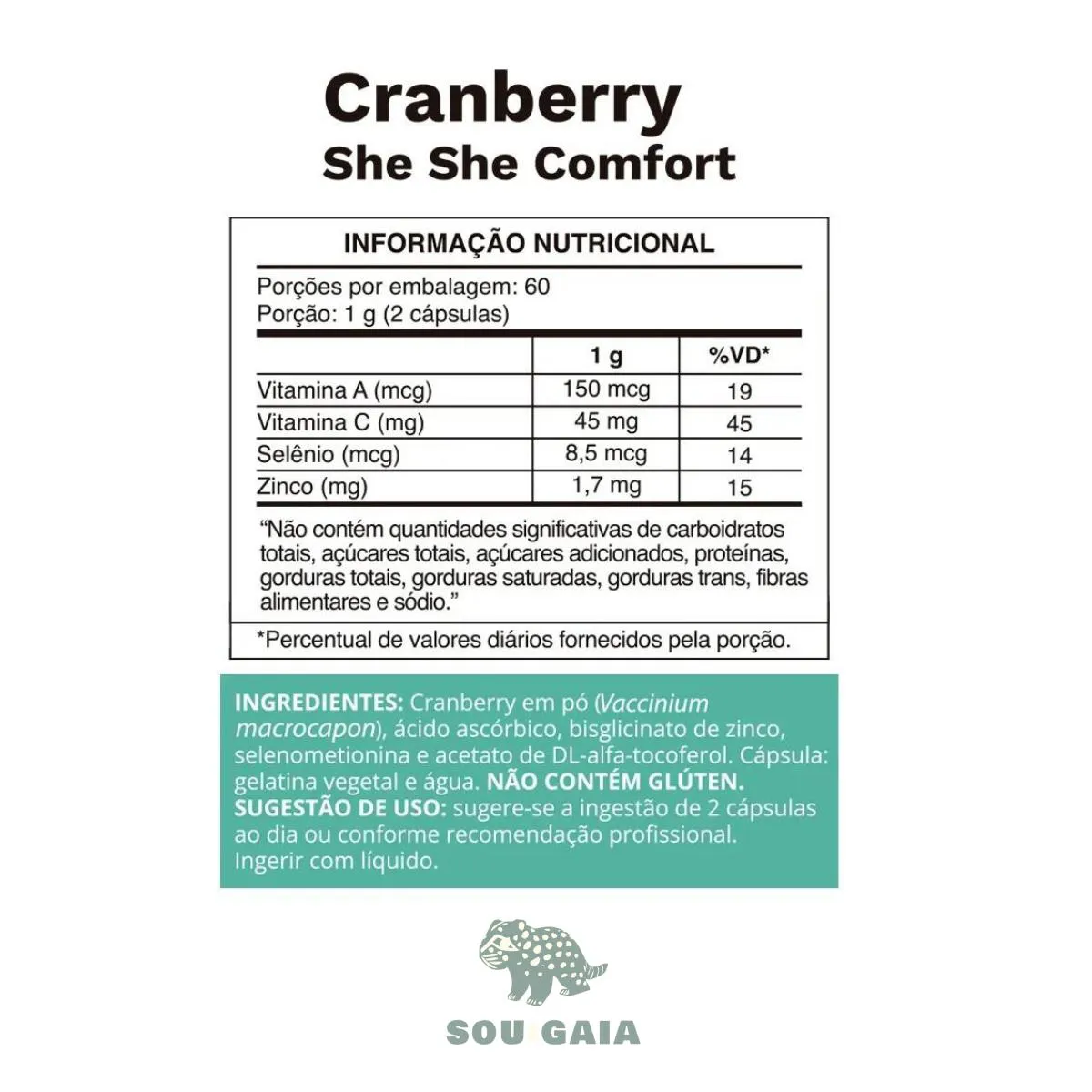 Cranberry
She She Comfort

INFORMAÇÃO NUTRICIONAL

Porções por embalagem: 60
Porção: 1 g (2 cápsulas)

|  | 1 g | %VD* |
|---|---|---|
| Vitamina A (mcg) | 150 mcg | 19 |
| Vitamina C (mg) | 45 mg | 45 |
| Selênio (mcg) | 8,5 mcg | 14 |
| Zinco (mg) | 1,7 mg | 15 |

"Não contém quantidades significativas de carboidratos totais, açúcares totais, açúcares adicionados, proteínas, gorduras totais, gorduras saturadas, gorduras trans, fibras alimentares e sódio."

*Percentual de valores diários fornecidos pela porção.

INGREDIENTES: Cranberry em pó (Vaccinium macrocapon), ácido ascórbico, bisglicinato de zinco, selenometionina e acetato de DL-alfa-tocoferol. Cápsula: gelatina vegetal e água. NÃO CONTÉM GLÚTEN. SUGESTÃO DE USO: sugere-se a ingestão de 2 cápsulas ao dia ou conforme recomendação profissional. Ingerir com líquido.

SOU GAIA